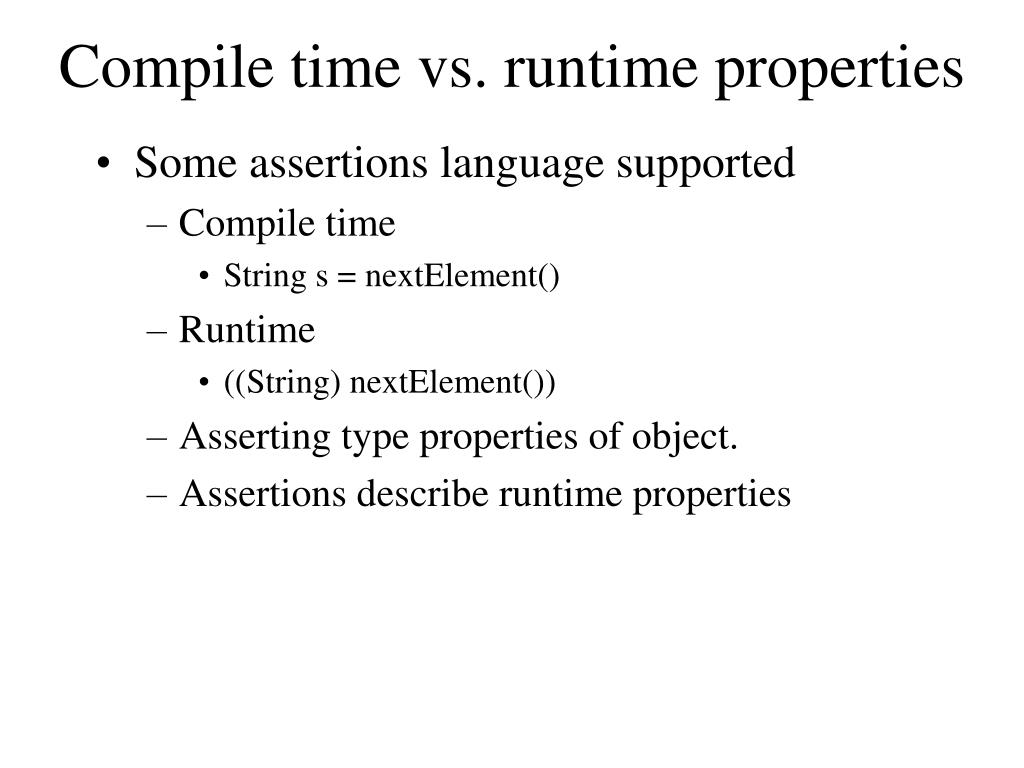 Compile time vs. runtime properties

• Some assertions language supported
– Compile time
• String s = nextElement()
– Runtime
• ((String) nextElement())
– Asserting type properties of object.
– Assertions describe runtime properties